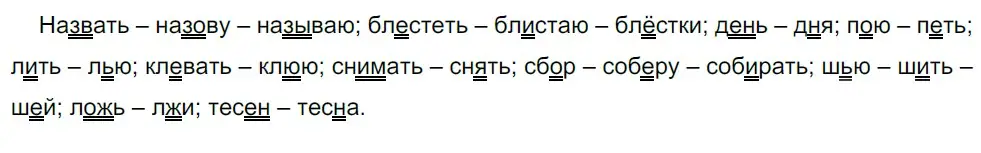 Назвать – назову – называю; блестеть – блистаю – блёстки; день – дня; пою – петь; лить – лью; клевать – клюю; снимать – снять; сбор – соберу – собирать; шью – шить – шей; ложь – лжи; тесен – тесна.